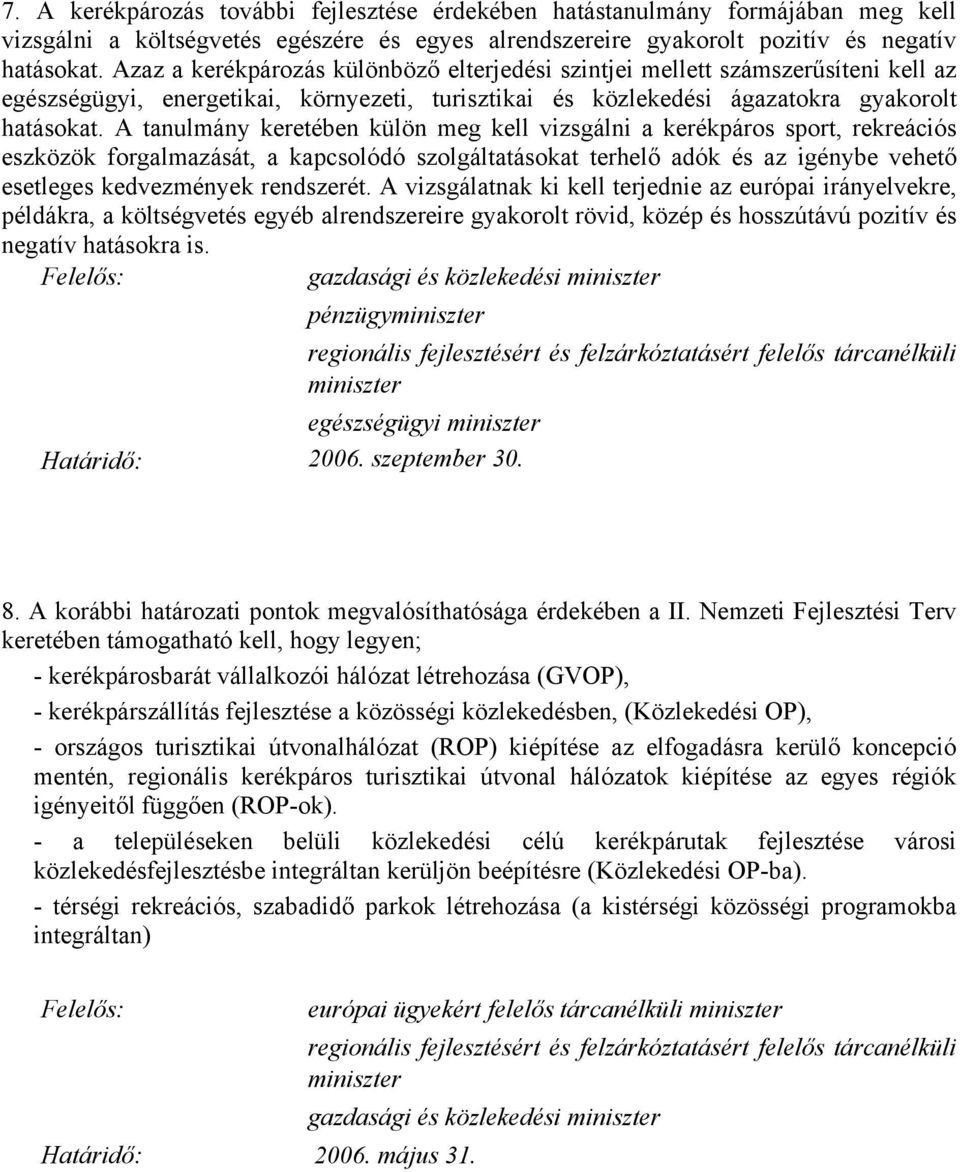 7. A kerékpározás további fejlesztése érdekében hatástanulmány formájában meg kell vizsgálni a költségvetés egészére és egyes alrendszereire gyakorolt pozitív és negatív hatásokat. Azaz a kerékpározás különböző elterjedési szintjei mellett számszerűsíteni kell az egészségügyi, energetikai, környezeti, turisztikai és közlekedési ágazatokra gyakorolt hatásokat. A tanulmány keretében külön meg kell vizsgálni a kerékpáros sport, rekreációs eszközök forgalmazását, a kapcsolódó szolgáltatásokat terhelő adók és az igénybe vehető esetleges kedvezmények rendszerét. A vizsgálatnak ki kell terjednie az európai irányelvekre, példákra, a költségvetés egyéb alrendszereire gyakorolt rövid, közép és hosszútávú pozitív és negatív hatásokra is.

Felelős: gazdasági és közlekedési miniszter
pénzügyminiszter
regionális fejlesztésért és felzárkóztatásért felelős tárcanélküli miniszter
egészségügyi miniszter
Határidő: 2006. szeptember 30.

8. A korábbi határozati pontok megvalósíthatósága érdekében a II. Nemzeti Fejlesztési Terv keretében támogatható kell, hogy legyen;

- kerékpárosbarát vállalkozói hálózat létrehozása (GVOP),

- kerékpárszállítás fejlesztése a közösségi közlekedésben, (Közlekedési OP),

- országos turisztikai útvonalhálózat (ROP) kiépítése az elfogadásra kerülő koncepció mentén, regionális kerékpáros turisztikai útvonal hálózatok kiépítése az egyes régiók igényeitől függően (ROP-ok).

- a településeken belüli közlekedési célú kerékpárutak fejlesztése városi közlekedésfejlesztésbe integráltan kerüljön beépítésre (Közlekedési OP-ba).

- térségi rekreációs, szabadidő parkok létrehozása (a kistérségi közösségi programokba integráltan)

Felelős: európai ügyekért felelős tárcanélküli miniszter
regionális fejlesztésért és felzárkóztatásért felelős tárcanélküli miniszter
gazdasági és közlekedési miniszter
Határidő: 2006. május 31.